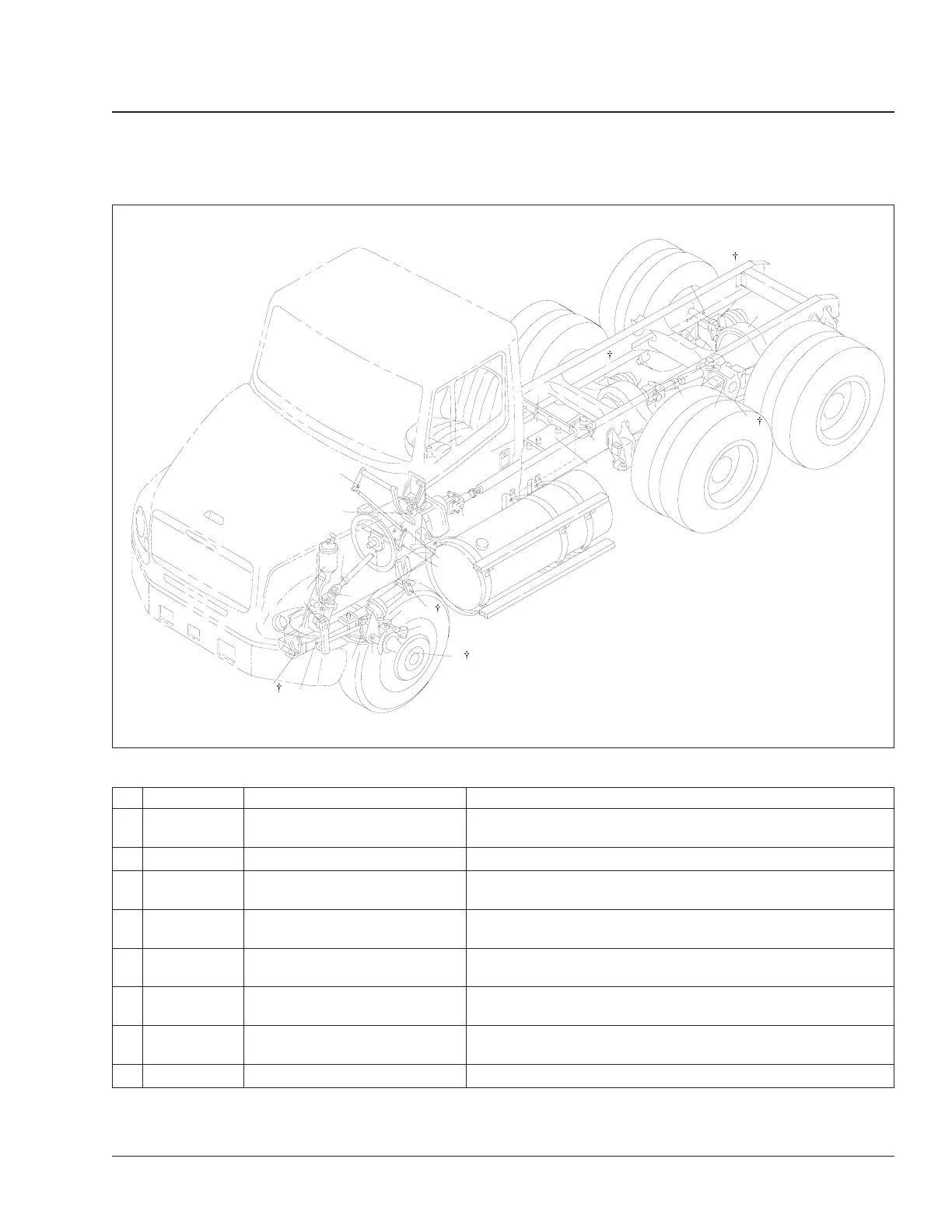 † † † † † †